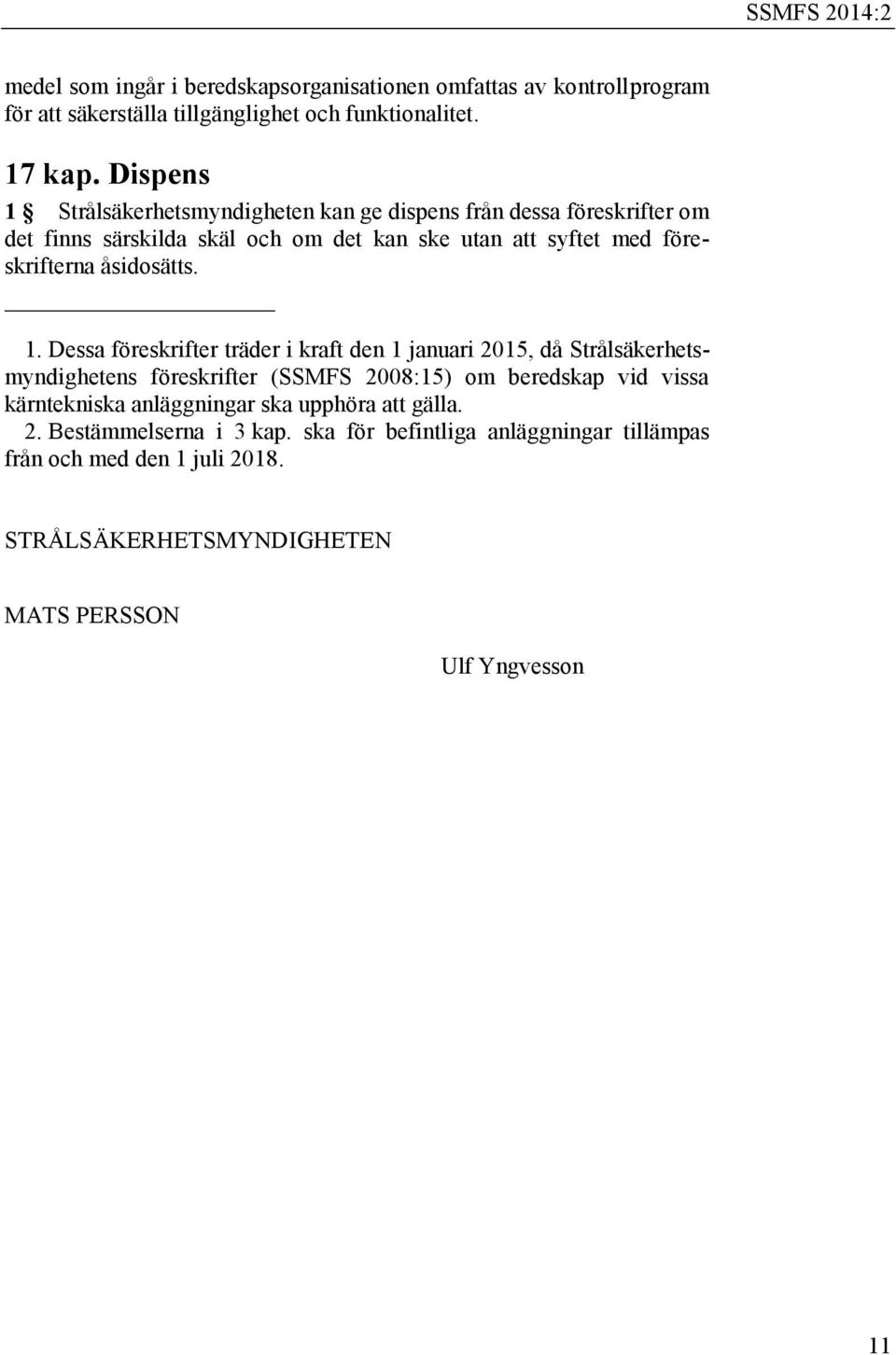 SSMFS 2014:2

medel som ingår i beredskapsorganisationen omfattas av kontrollprogram för att säkerställa tillgänglighet och funktionalitet.

17 kap. Dispens

1 § Strålsäkerhetsmyndigheten kan ge dispens från dessa föreskrifter om det finns särskilda skäl och om det kan ske utan att syftet med föreskrifterna åsidosätts.

1. Dessa föreskrifter träder i kraft den 1 januari 2015, då Strålsäkerhetsmyndighetens föreskrifter (SSMFS 2008:15) om beredskap vid vissa kärntekniska anläggningar ska upphöra att gälla.

2. Bestämmelserna i 3 kap. ska för befintliga anläggningar tillämpas från och med den 1 juli 2018.

STRÅLSÄKERHETSMYNDIGHETEN

MATS PERSSON

Ulf Yngvesson

11